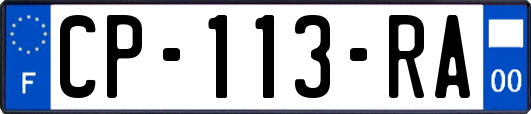 F

CP-113-RA

00